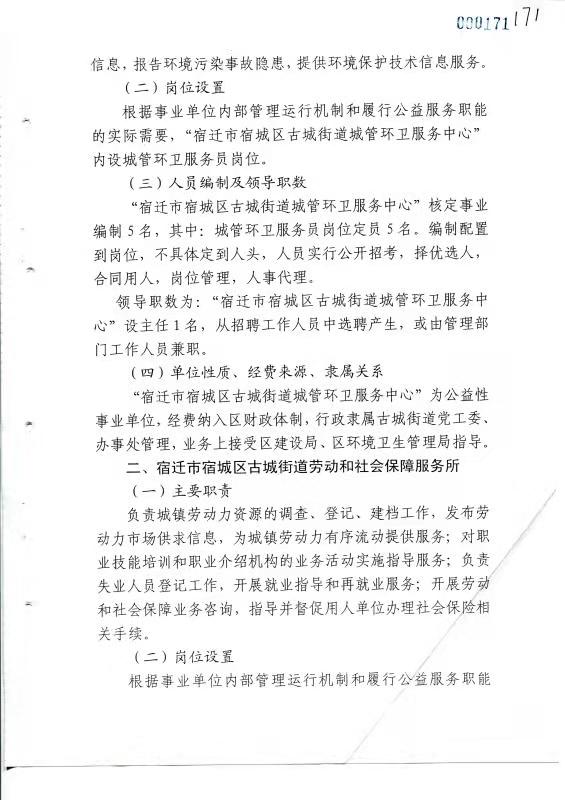 000171 171

信息，报告环境污染事故隐患，提供环境保护技术信息服务。

（二）岗位设置

根据事业单位内部管理运行机制和履行公益服务职能的实际需要，“宿迁市宿城区古城街道城管环卫服务中心”内设城管环卫服务员岗位。

（三）人员编制及领导职数

“宿迁市宿城区古城街道城管环卫服务中心”核定事业编制5名，其中：城管环卫服务员岗位定员5名。编制配置到岗位，不具体定到人头，人员实行公开招考，择优选人，合同用人，岗位管理，人事代理。

领导职数为：“宿迁市宿城区古城街道城管环卫服务中心”设主任1名，从招聘工作人员中选聘产生，或由管理部门工作人员兼职。

（四）单位性质、经费来源、隶属关系

“宿迁市宿城区古城街道城管环卫服务中心”为公益性事业单位，经费纳入区财政体制，行政隶属古城街道党工委、办事处管理，业务上接受区建设局、区环境卫生管理局指导。

二、宿迁市宿城区古城街道劳动和社会保障服务所

（一）主要职责

负责城镇劳动力资源的调查、登记、建档工作，发布劳动力市场供求信息，为城镇劳动力有序流动提供服务；对职业技能培训和职业介绍机构的业务活动实施指导服务；负责失业人员登记工作，开展就业指导和再就业服务；开展劳动和社会保障业务咨询，指导并督促用人单位办理社会保险相关手续。

（二）岗位设置

根据事业单位内部管理运行机制和履行公益服务职能